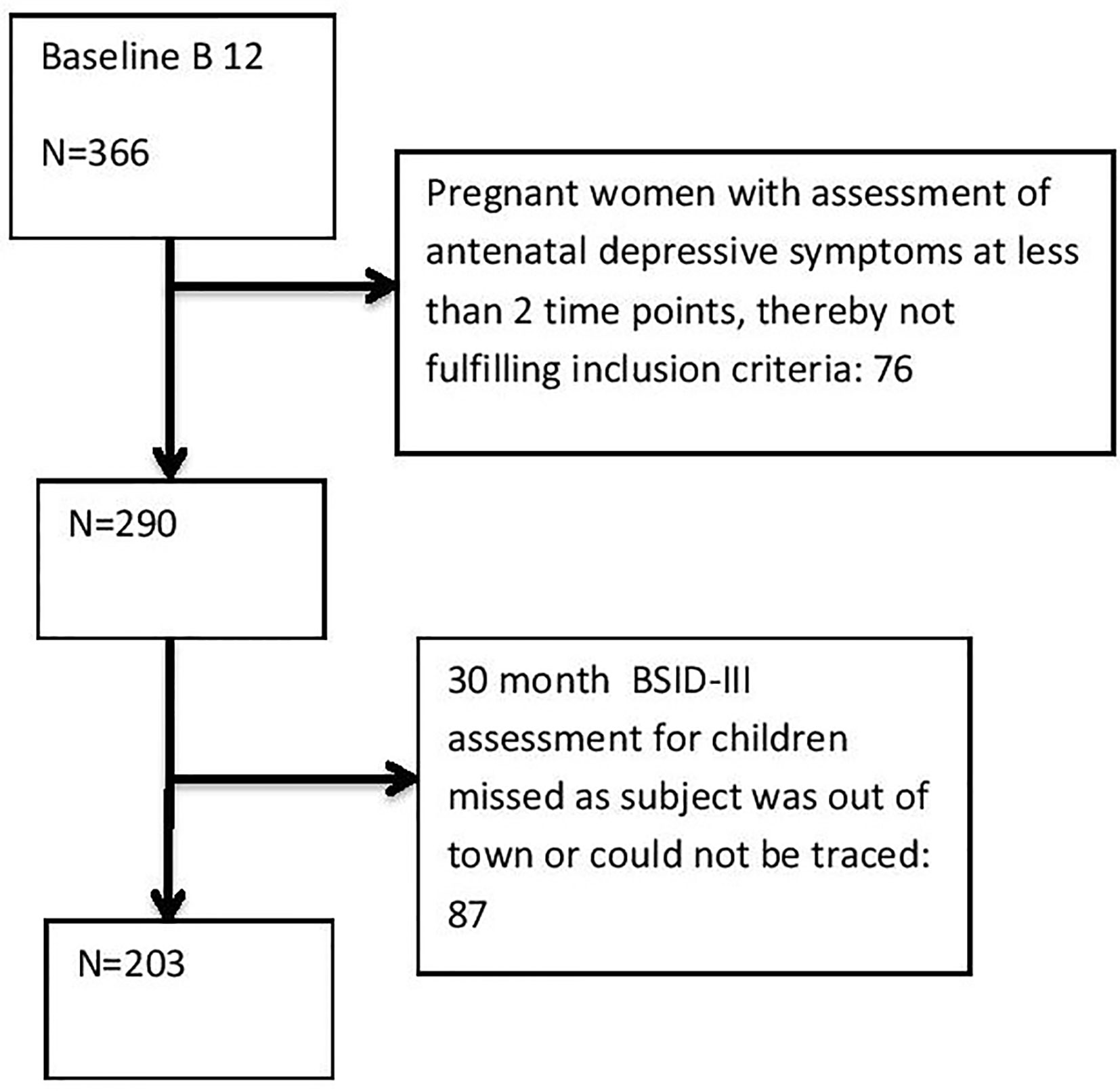 Baseline B 12

N=366

Pregnant women with assessment of antenatal depressive symptoms at less than 2 time points, thereby not fulfilling inclusion criteria: 76

N=290

30 month BSID-III assessment for children missed as subject was out of town or could not be traced: 87

N=203